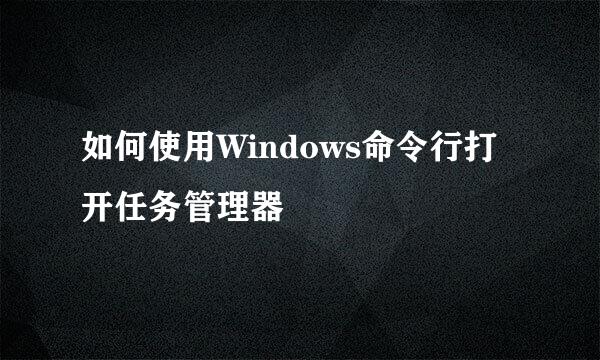 如何使用Windows命令行打开任务管理器